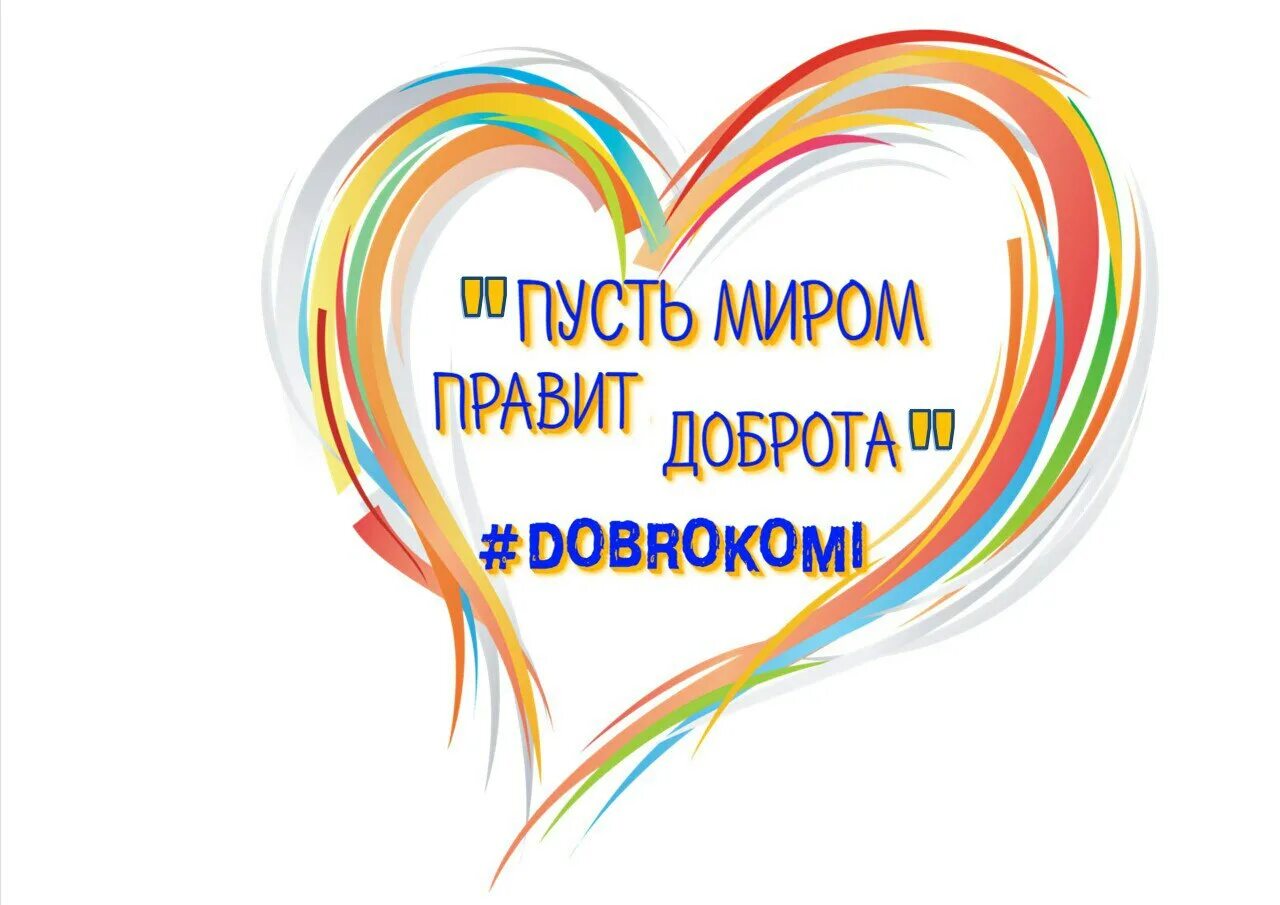 "ПУСТЬ МИРОМ ПРАВИТ ДОБРОТА"

#DOBROKOMI